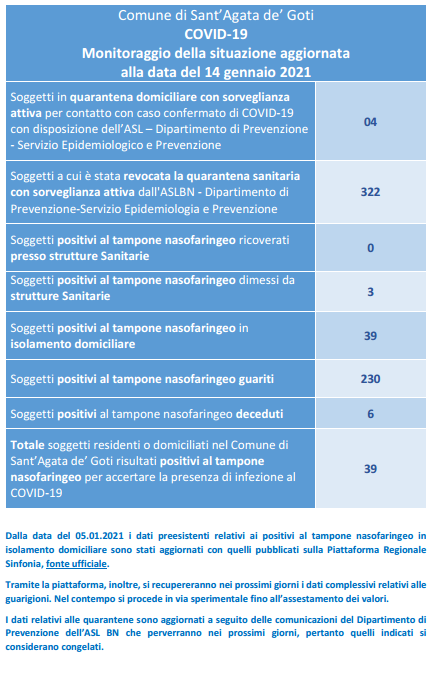 Comune di Sant'Agata de' Goti
COVID-19
Monitoraggio della situazione aggiornata alla data del 14 gennaio 2021

| | |
|---|---|
| Soggetti in quarantena domiciliare con sorveglianza attiva per contatto con caso confermato di COVID-19 con disposizione dell'ASL – Dipartimento di Prevenzione - Servizio Epidemiologico e Prevenzione | 04 |
| Soggetti a cui è stata revocata la quarantena sanitaria con sorveglianza attiva dall'ASLBN - Dipartimento di Prevenzione-Servizio Epidemiologia e Prevenzione | 322 |
| Soggetti positivi al tampone nasofaringeo ricoverati presso strutture Sanitarie | 0 |
| Soggetti positivi al tampone nasofaringeo dimessi da strutture Sanitarie | 3 |
| Soggetti positivi al tampone nasofaringeo in isolamento domiciliare | 39 |
| Soggetti positivi al tampone nasofaringeo guariti | 230 |
| Soggetti positivi al tampone nasofaringeo deceduti | 6 |
| Totale soggetti residenti o domiciliati nel Comune di Sant'Agata de' Goti risultati positivi al tampone nasofaringeo per accertare la presenza di infezione al COVID-19 | 39 |

Dalla data del 05.01.2021 i dati preesistenti relativi ai positivi al tampone nasofaringeo in isolamento domiciliare sono stati aggiornati con quelli pubblicati sulla Piattaforma Regionale Sinfonia, fonte ufficiale.

Tramite la piattaforma, inoltre, si recupereranno nei prossimi giorni i dati complessivi relativi alle guarigioni. Nel contempo si procede in via sperimentale fino all'assestamento dei valori.

I dati relativi alle quarantene sono aggiornati a seguito delle comunicazioni del Dipartimento di Prevenzione dell'ASL BN che perverranno nei prossimi giorni, pertanto quelli indicati si considerano congelati.